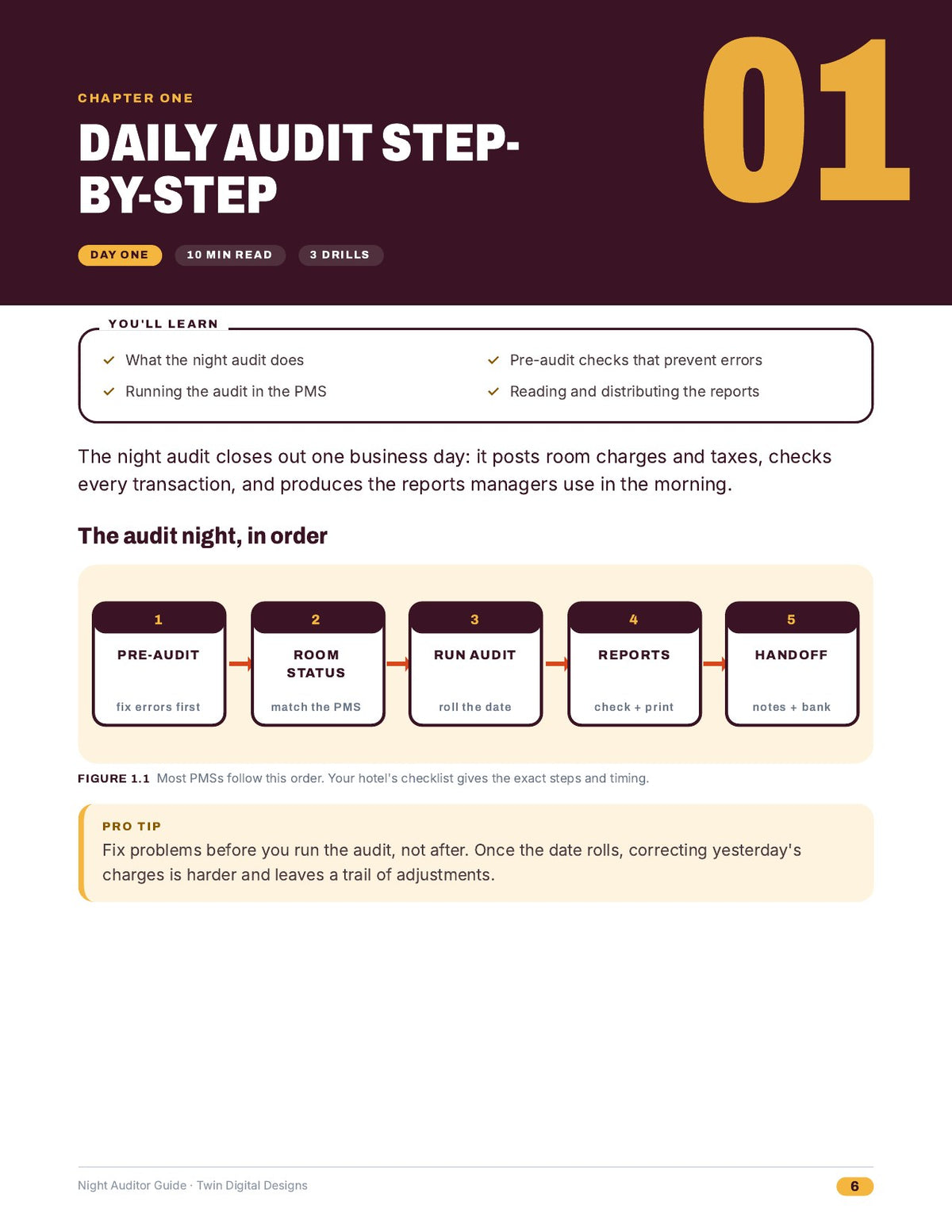 CHAPTER ONE

DAILY AUDIT STEP-BY-STEP

01

DAY ONE

10 MIN READ

3 DRILLS

YOU'LL LEARN

✓ What the night audit does

✓ Running the audit in the PMS

✓ Pre-audit checks that prevent errors

✓ Reading and distributing the reports

The night audit closes out one business day: it posts room charges and taxes, checks every transaction, and produces the reports managers use in the morning.

The audit night, in order

1
PRE-AUDIT
fix errors first

2
ROOM STATUS
match the PMS

3
RUN AUDIT
roll the date

4
REPORTS
check + print

5
HANDOFF
notes + bank

FIGURE 1.1 Most PMSs follow this order. Your hotel's checklist gives the exact steps and timing.

PRO TIP

Fix problems before you run the audit, not after. Once the date rolls, correcting yesterday's charges is harder and leaves a trail of adjustments.

Night Auditor Guide · Twin Digital Designs

6